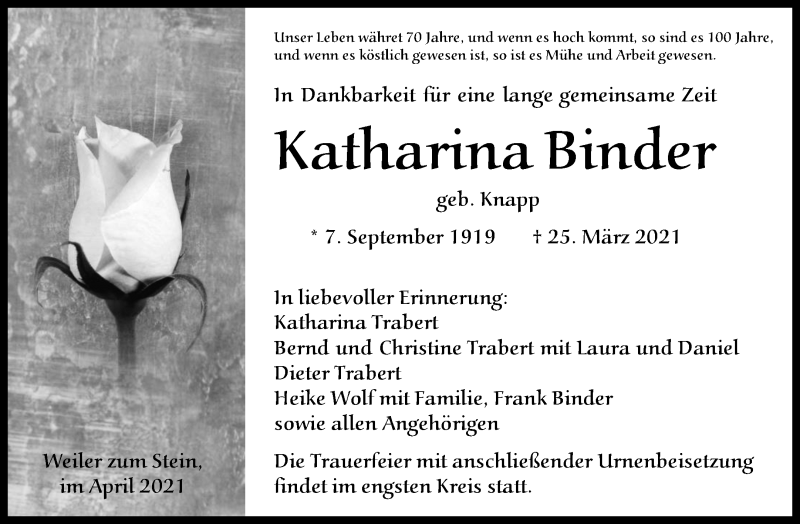 Unser Leben währet 70 Jahre, und wenn es hoch kommt, so sind es 100 Jahre, und wenn es köstlich gewesen ist, so ist es Mühe und Arbeit gewesen.

In Dankbarkeit für eine lange gemeinsame Zeit

Katharina Binder

geb. Knapp

* 7. September 1919 † 25. März 2021

In liebevoller Erinnerung:
Katharina Trabert
Bernd und Christine Trabert mit Laura und Daniel
Dieter Trabert
Heike Wolf mit Familie, Frank Binder
sowie allen Angehörigen

Die Trauerfeier mit anschließender Urnenbeisetzung findet im engsten Kreis statt.

Weiler zum Stein,
im April 2021